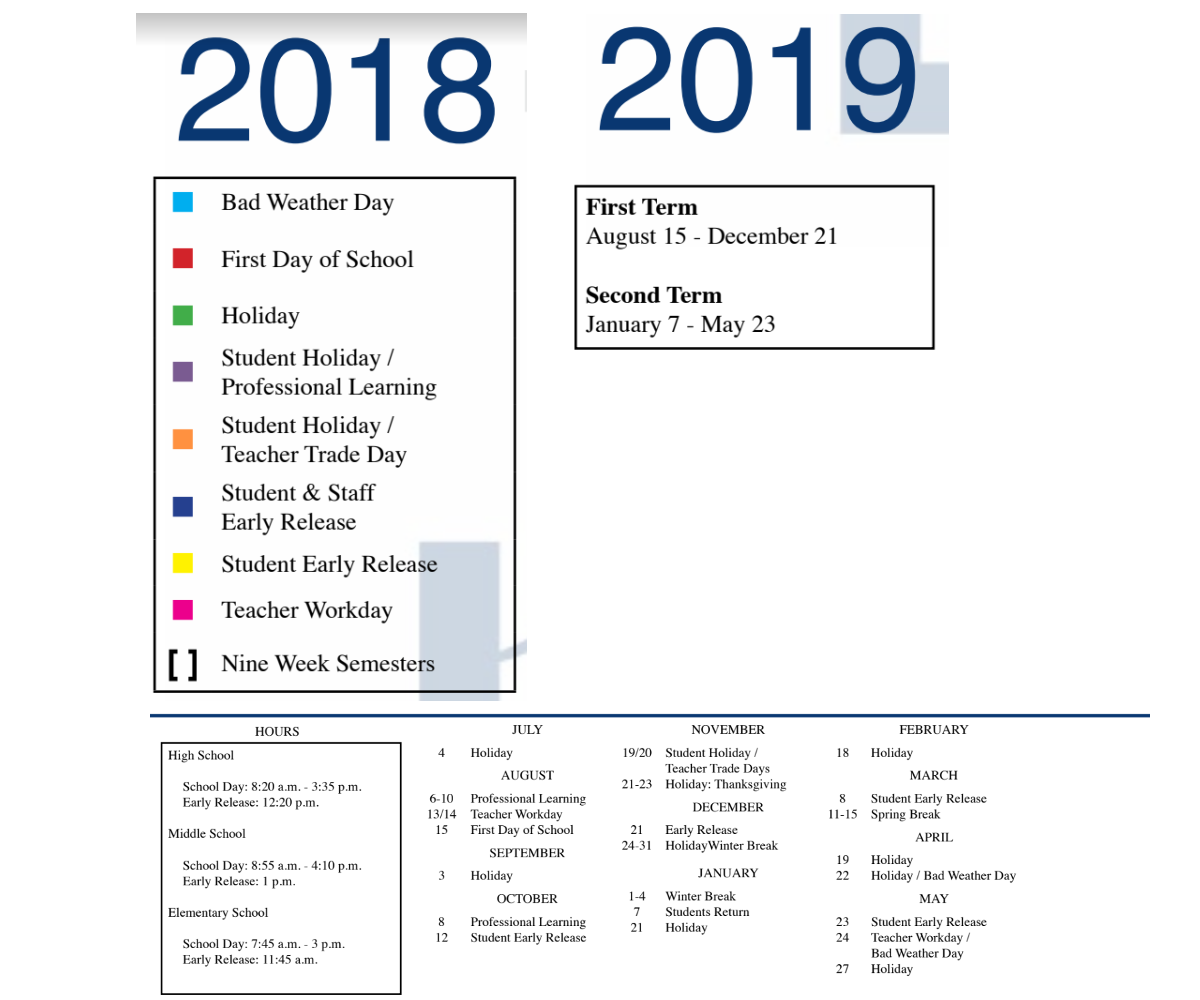 2018 2019

Bad Weather Day
First Day of School
Holiday
Student Holiday / Professional Learning
Student Holiday / Teacher Trade Day
Student & Staff Early Release
Student Early Release
Teacher Workday
[ ] Nine Week Semesters

**First Term**
August 15 - December 21

**Second Term**
January 7 - May 23

HOURS

High School

School Day: 8:20 a.m. - 3:35 p.m.
Early Release: 12:20 p.m.

Middle School

School Day: 8:55 a.m. - 4:10 p.m.
Early Release: 1 p.m.

Elementary School

School Day: 7:45 a.m. - 3 p.m.
Early Release: 11:45 a.m.

JULY
4 Holiday
AUGUST
6-10 Professional Learning
13/14 Teacher Workday
15 First Day of School
SEPTEMBER
3 Holiday
OCTOBER
8 Professional Learning
12 Student Early Release

NOVEMBER
19/20 Student Holiday / Teacher Trade Days
21-23 Holiday: Thanksgiving
DECEMBER
21 Early Release
24-31 HolidayWinter Break
JANUARY
1-4 Winter Break
7 Students Return
21 Holiday

FEBRUARY
18 Holiday
MARCH
8 Student Early Release
11-15 Spring Break
APRIL
19 Holiday
22 Holiday / Bad Weather Day
MAY
23 Student Early Release
24 Teacher Workday / Bad Weather Day
27 Holiday